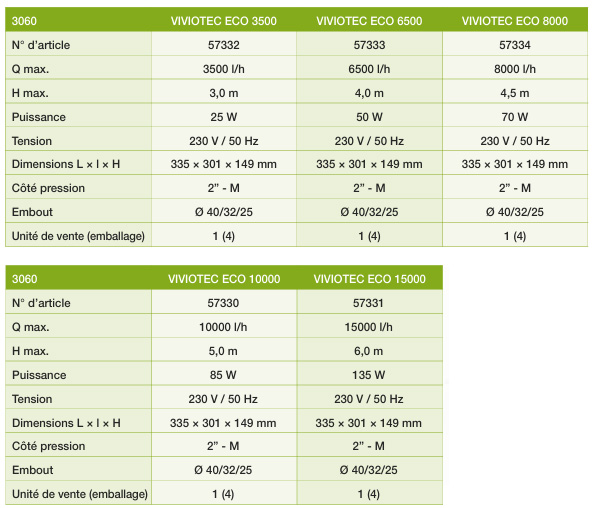 | 3060 | VIVIOTEC ECO 3500 | VIVIOTEC ECO 6500 | VIVIOTEC ECO 8000 |
|---|---|---|---|
| N° d'article | 57332 | 57333 | 57334 |
| Q max. | 3500 l/h | 6500 l/h | 8000 l/h |
| H max. | 3,0 m | 4,0 m | 4,5 m |
| Puissance | 25 W | 50 W | 70 W |
| Tension | 230 V / 50 Hz | 230 V / 50 Hz | 230 V / 50 Hz |
| Dimensions L × l × H | 335 × 301 × 149 mm | 335 × 301 × 149 mm | 335 × 301 × 149 mm |
| Côté pression | 2" - M | 2" - M | 2" - M |
| Embout | Ø 40/32/25 | Ø 40/32/25 | Ø 40/32/25 |
| Unité de vente (emballage) | 1 (4) | 1 (4) | 1 (4) |

| 3060 | VIVIOTEC ECO 10000 | VIVIOTEC ECO 15000 |
|---|---|---|
| N° d'article | 57330 | 57331 |
| Q max. | 10000 l/h | 15000 l/h |
| H max. | 5,0 m | 6,0 m |
| Puissance | 85 W | 135 W |
| Tension | 230 V / 50 Hz | 230 V / 50 Hz |
| Dimensions L × l × H | 335 × 301 × 149 mm | 335 × 301 × 149 mm |
| Côté pression | 2" - M | 2" - M |
| Embout | Ø 40/32/25 | Ø 40/32/25 |
| Unité de vente (emballage) | 1 (4) | 1 (4) |